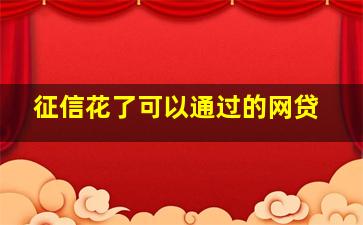 征信花了可以通过的网贷